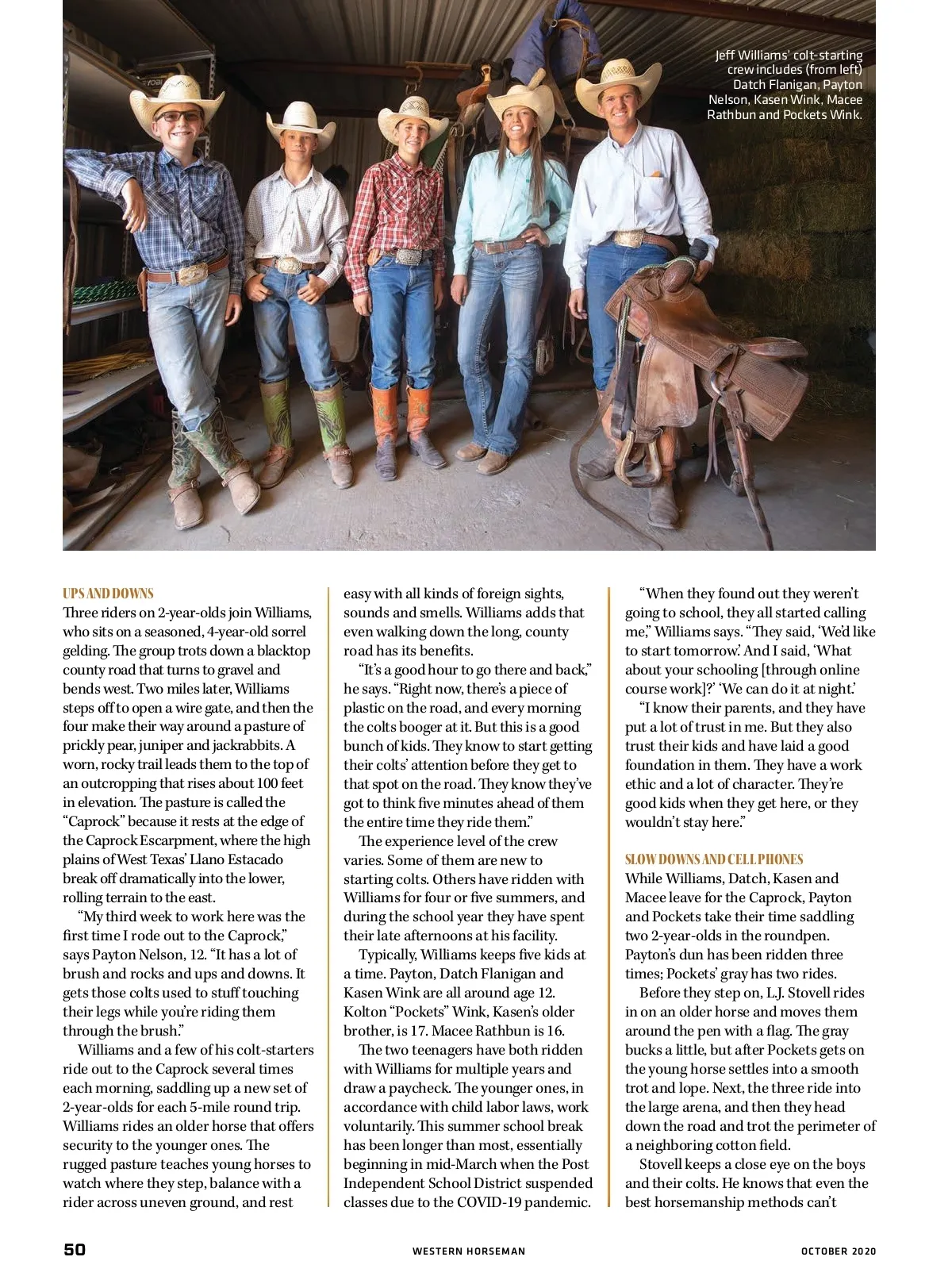 Jeff Williams' colt-starting crew includes (from left) Datch Flanigan, Payton Nelson, Kasen Wink, Macee Rathbun and Pockets Wink.

UPS AND DOWNS

Three riders on 2-year-olds join Williams, who sits on a seasoned, 4-year-old sorrel gelding. The group trots down a blacktop county road that turns to gravel and bends west. Two miles later, Williams steps off to open a wire gate, and then the four make their way around a pasture of prickly pear, juniper and jackrabbits. A worn, rocky trail leads them to the top of an outcropping that rises about 100 feet in elevation. The pasture is called the "Caprock" because it rests at the edge of the Caprock Escarpment, where the high plains of West Texas' Llano Estacado break off dramatically into the lower, rolling terrain to the east.

"My third week to work here was the first time I rode out to the Caprock," says Payton Nelson, 12. "It has a lot of brush and rocks and ups and downs. It gets those colts used to stuff touching their legs while you're riding them through the brush."

Williams and a few of his colt-starters ride out to the Caprock several times each morning, saddling up a new set of 2-year-olds for each 5-mile round trip. Williams rides an older horse that offers security to the younger ones. The rugged pasture teaches young horses to watch where they step, balance with a rider across uneven ground, and rest easy with all kinds of foreign sights, sounds and smells. Williams adds that even walking down the long, county road has its benefits.

"It's a good hour to go there and back," he says. "Right now, there's a piece of plastic on the road, and every morning the colts booger at it. But this is a good bunch of kids. They know to start getting their colts' attention before they get to that spot on the road. They know they've got to think five minutes ahead of them the entire time they ride them."

The experience level of the crew varies. Some of them are new to starting colts. Others have ridden with Williams for four or five summers, and during the school year they have spent their late afternoons at his facility.

Typically, Williams keeps five kids at a time. Payton, Datch Flanigan and Kasen Wink are all around age 12. Kolton "Pockets" Wink, Kasen's older brother, is 17. Macee Rathbun is 16.

The two teenagers have both ridden with Williams for multiple years and draw a paycheck. The younger ones, in accordance with child labor laws, work voluntarily. This summer school break has been longer than most, essentially beginning in mid-March when the Post Independent School District suspended classes due to the COVID-19 pandemic.

"When they found out they weren't going to school, they all started calling me," Williams says. "They said, 'We'd like to start tomorrow.' And I said, 'What about your schooling [through online course work]?' 'We can do it at night.'

"I know their parents, and they have put a lot of trust in me. But they also trust their kids and have laid a good foundation in them. They have a work ethic and a lot of character. They're good kids when they get here, or they wouldn't stay here."

SLOW DOWNS AND CELL PHONES

While Williams, Datch, Kasen and Macee leave for the Caprock, Payton and Pockets take their time saddling two 2-year-olds in the roundpen. Payton's dun has been ridden three times; Pockets' gray has two rides.

Before they step on, L.J. Stovell rides in on an older horse and moves them around the pen with a flag. The gray bucks a little, but after Pockets gets on the young horse settles into a smooth trot and lope. Next, the three ride into the large arena, and then they head down the road and trot the perimeter of a neighboring cotton field.

Stovell keeps a close eye on the boys and their colts. He knows that even the best horsemanship methods can't

50 WESTERN HORSEMAN OCTOBER 2020